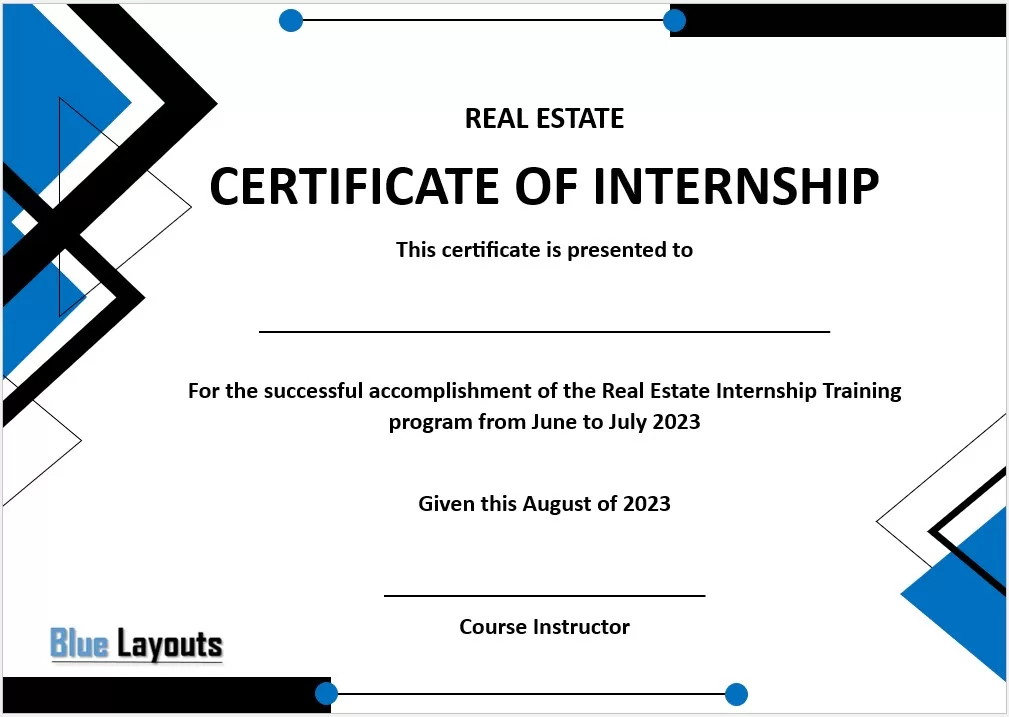 REAL ESTATE

CERTIFICATE OF INTERNSHIP

This certificate is presented to

For the successful accomplishment of the Real Estate Internship Training program from June to July 2023

Given this August of 2023

Course Instructor

Blue Layouts